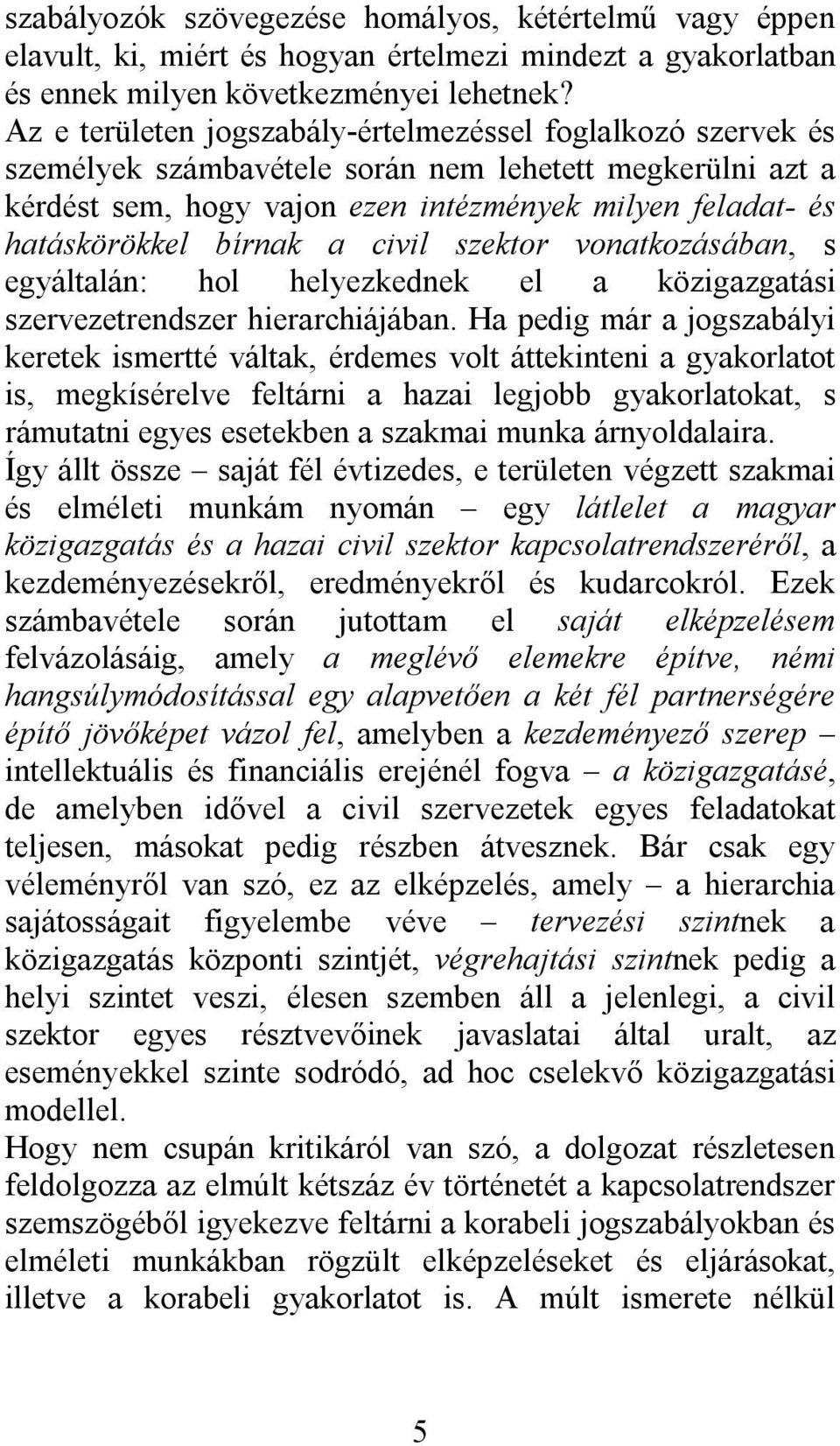 szabályozók szövegezése homályos, kétértelmű vagy éppen elavult, ki, miért és hogyan értelmezi mindezt a gyakorlatban és ennek milyen következményei lehetnek?
Az e területen jogszabály-értelmezéssel foglalkozó szervek és személyek számbavétele során nem lehetett megkerülni azt a kérdést sem, hogy vajon ezen intézmények milyen feladat- és hatáskörökkel bírnak a civil szektor vonatkozásában, s egyáltalán: hol helyezkednek el a közigazgatási szervezetrendszer hierarchiájában. Ha pedig már a jogszabályi keretek ismertté váltak, érdemes volt áttekinteni a gyakorlatot is, megkísérelve feltárni a hazai legjobb gyakorlatokat, s rámutatni egyes esetekben a szakmai munka árnyoldalaira.
Így állt össze – saját fél évtizedes, e területen végzett szakmai és elméleti munkám nyomán – egy látlelet a magyar közigazgatás és a hazai civil szektor kapcsolatrendszeréről, a kezdeményezésekről, eredményekről és kudarcokról. Ezek számbavétele során jutottam el saját elképzelésem felvázolásáig, amely a meglévő elemekre építve, némi hangsúlymódosítással egy alapvetően a két fél partnerségére építő jövőképet vázol fel, amelyben a kezdeményező szerep – intellektuális és financiális erejénél fogva – a közigazgatásé, de amelyben idővel a civil szervezetek egyes feladatokat teljesen, másokat pedig részben átvesznek. Bár csak egy véleményről van szó, ez az elképzelés, amely – a hierarchia sajátosságait figyelembe véve – tervezési szintnek a közigazgatás központi szintjét, végrehajtási szintnek pedig a helyi szintet veszi, élesen szemben áll a jelenlegi, a civil szektor egyes résztvevőinek javaslatai által uralt, az eseményekkel szinte sodródó, ad hoc cselekvő közigazgatási modellel.
Hogy nem csupán kritikáról van szó, a dolgozat részletesen feldolgozza az elmúlt kétszáz év történetét a kapcsolatrendszer szemszögéből igyekezve feltárni a korabeli jogszabályokban és elméleti munkákban rögzült elképzeléseket és eljárásokat, illetve a korabeli gyakorlatot is. A múlt ismerete nélkül

5